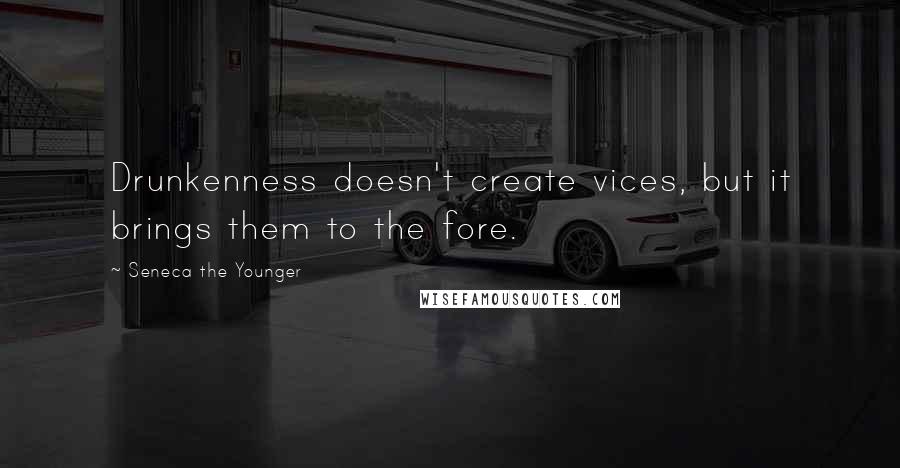 Drunkenness doesn't create vices, but it brings them to the fore.

~ Seneca the Younger

WISEFAMOUSQUOTES.COM